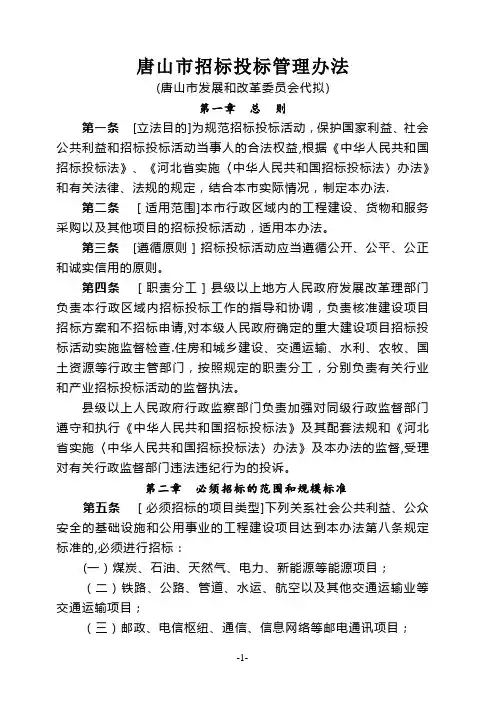 唐山市招标投标管理办法

(唐山市发展和改革委员会代拟)

第一章 总 则

第一条 [立法目的]为规范招标投标活动，保护国家利益、社会公共利益和招标投标活动当事人的合法权益,根据《中华人民共和国招标投标法》、《河北省实施〈中华人民共和国招标投标法〉办法》和有关法律、法规的规定，结合本市实际情况，制定本办法.

第二条 [适用范围]本市行政区域内的工程建设、货物和服务采购以及其他项目的招标投标活动，适用本办法。

第三条 [遵循原则]招标投标活动应当遵循公开、公平、公正和诚实信用的原则。

第四条 [职责分工]县级以上地方人民政府发展改革理部门负责本行政区域内招标投标工作的指导和协调，负责核准建设项目招标方案和不招标申请,对本级人民政府确定的重大建设项目招标投标活动实施监督检查.住房和城乡建设、交通运输、水利、农牧、国土资源等行政主管部门，按照规定的职责分工，分别负责有关行业和产业招标投标活动的监督执法。

县级以上人民政府行政监察部门负责加强对同级行政监督部门遵守和执行《中华人民共和国招标投标法》及其配套法规和《河北省实施〈中华人民共和国招标投标法〉办法》及本办法的监督,受理对有关行政监督部门违法违纪行为的投诉。

第二章 必须招标的范围和规模标准

第五条 [必须招标的项目类型]下列关系社会公共利益、公众安全的基础设施和公用事业的工程建设项目达到本办法第八条规定标准的,必须进行招标：

(一)煤炭、石油、天然气、电力、新能源等能源项目；

(二)铁路、公路、管道、水运、航空以及其他交通运输业等交通运输项目；

(三)邮政、电信枢纽、通信、信息网络等邮电通讯项目；

-1-